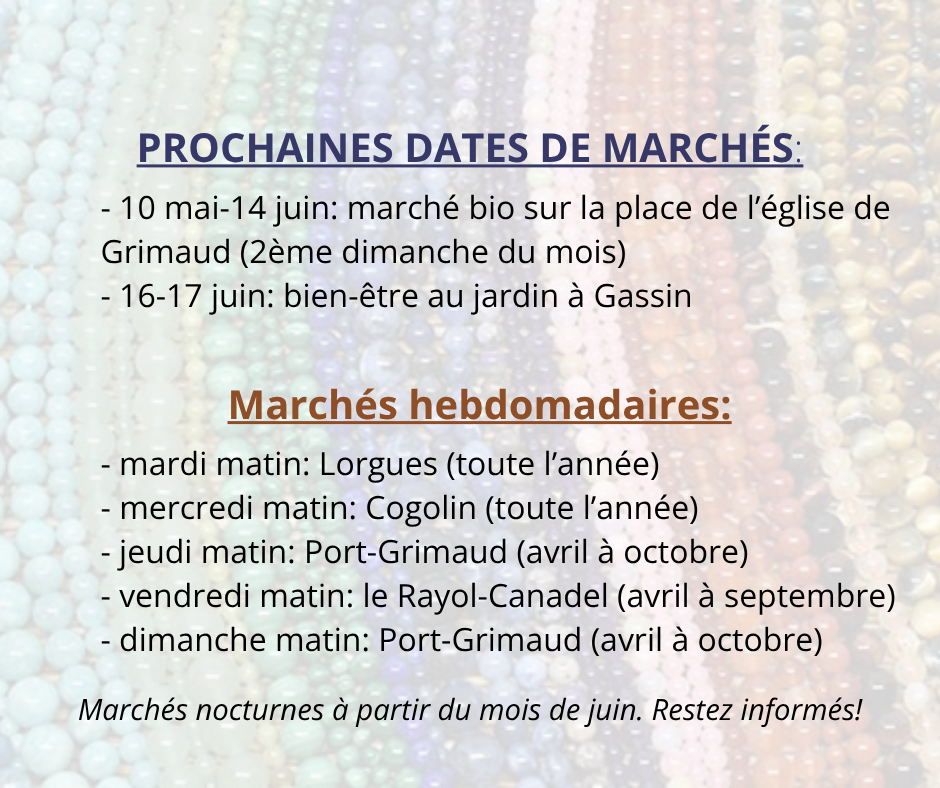 PROCHAINES DATES DE MARCHÉS:

- 10 mai-14 juin: marché bio sur la place de l’église de Grimaud (2ème dimanche du mois)
- 16-17 juin: bien-être au jardin à Gassin

Marchés hebdomadaires:

- mardi matin: Lorgues (toute l’année)
- mercredi matin: Cogolin (toute l’année)
- jeudi matin: Port-Grimaud (avril à octobre)
- vendredi matin: le Rayol-Canadel (avril à septembre)
- dimanche matin: Port-Grimaud (avril à octobre)

Marchés nocturnes à partir du mois de juin. Restez informés!